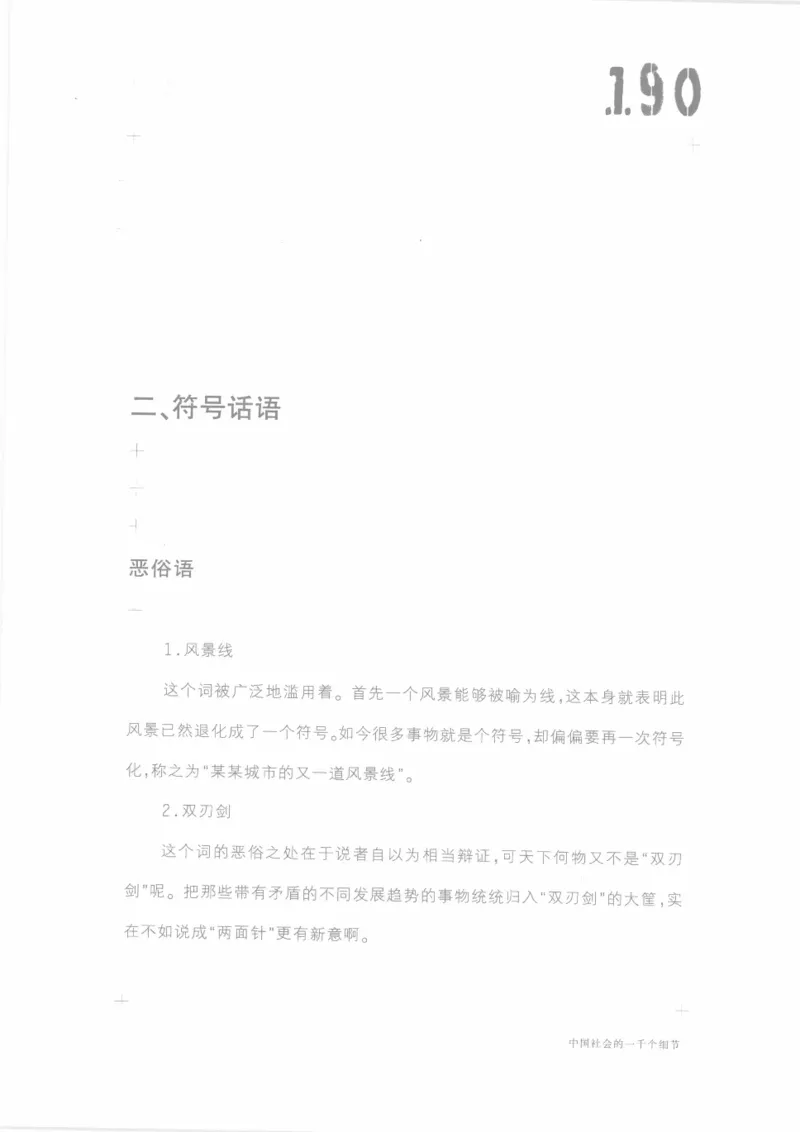 190

二、符号话语

恶俗语

1.风景线

这个词被广泛地滥用着。首先一个风景能够被喻为线，这本身就表明此风景已然退化成了一个符号。如今很多事物就是个符号，却偏偏要再一次符号化，称之为"某某城市的又一道风景线"。

2.双刃剑

这个词的恶俗之处在于说者自以为相当辩证，可天下何物又不是"双刃剑"呢。把那些带有矛盾的不同发展趋势的事物统统归入"双刃剑"的大筐，实在不如说成"两面针"更有新意啊。

中国社会的一千个细节